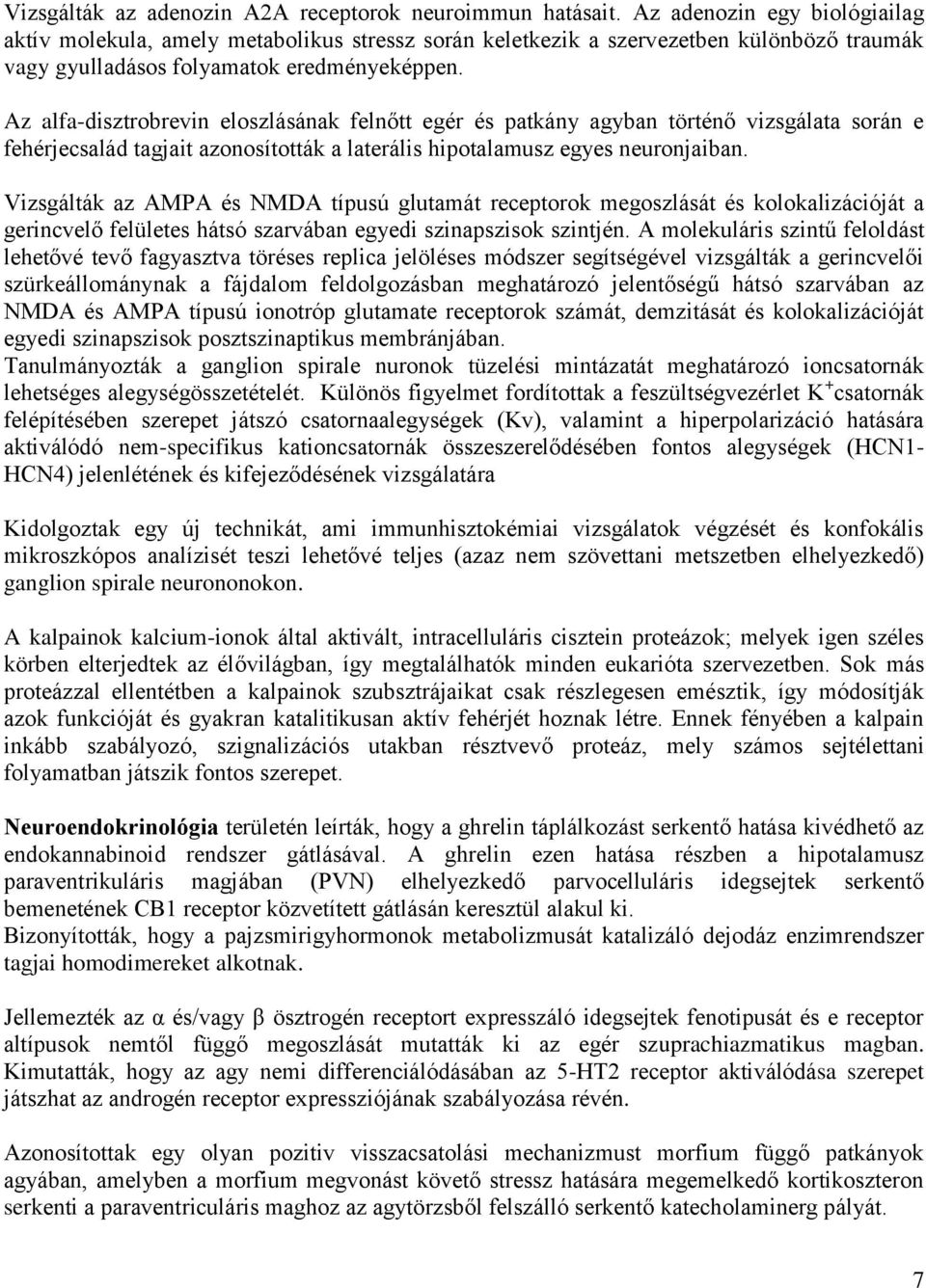 Vizsgálták az adenozin A2A receptorok neuroimmun hatásait. Az adenozin egy biológiailag aktív molekula, amely metabolikus stressz során keletkezik a szervezetben különböző traumák vagy gyulladásos folyamatok eredményeképpen.

Az alfa-disztrobrevin eloszlásának felnőtt egér és patkány agyban történő vizsgálata során e fehérjecsalád tagjait azonosították a laterális hipotalamusz egyes neuronjaiban.

Vizsgálták az AMPA és NMDA típusú glutamát receptorok megoszlását és kolokalizációját a gerincvelő felületes hátsó szarvában egyedi szinapszisok szintjén. A molekuláris szintű feloldást lehetővé tevő fagyasztva töréses replica jelöléses módszer segítségével vizsgálták a gerincvelői szürkeállománynak a fájdalom feldolgozásban meghatározó jelentőségű hátsó szarvában az NMDA és AMPA típusú ionotróp glutamate receptorok számát, demzitását és kolokalizációját egyedi szinapszisok posztszinaptikus membránjában.
Tanulmányozták a ganglion spirale nuronok tüzelési mintázatát meghatározó ioncsatornák lehetséges alegységösszetételét. Különös figyelmet fordítottak a feszültségvezérlet $K^+$csatornák felépítésében szerepet játszó csatornaalegységek (Kv), valamint a hiperpolarizáció hatására aktiválódó nem-specifikus kationcsatornák összeszerelődésében fontos alegységek (HCN1-HCN4) jelenlétének és kifejeződésének vizsgálatára

Kidolgoztak egy új technikát, ami immunhisztokémiai vizsgálatok végzését és konfokális mikroszkópos analízisét teszi lehetővé teljes (azaz nem szövettani metszetben elhelyezkedő) ganglion spirale neurononokon.

A kalpainok kalcium-ionok által aktivált, intracelluláris cisztein proteázok; melyek igen széles körben elterjedtek az élővilágban, így megtalálhatók minden eukarióta szervezetben. Sok más proteázzal ellentétben a kalpainok szubsztrájaikat csak részlegesen emésztik, így módosítják azok funkcióját és gyakran katalitikusan aktív fehérjét hoznak létre. Ennek fényében a kalpain inkább szabályozó, szignalizációs utakban résztvevő proteáz, mely számos sejtélettani folyamatban játszik fontos szerepet.

Neuroendokrinológia területén leírták, hogy a ghrelin táplálkozást serkentő hatása kivédhető az endokannabinoid rendszer gátlásával. A ghrelin ezen hatása részben a hipotalamusz paraventrikuláris magjában (PVN) elhelyezkedő parvocelluláris idegsejtek serkentő bemenetének CB1 receptor közvetített gátlásán keresztül alakul ki.
Bizonyították, hogy a pajzsmirigyhormonok metabolizmusát katalizáló dejodáz enzimrendszer tagjai homodimereket alkotnak.

Jellemezték az α és/vagy β ösztrogén receptort expresszáló idegsejtek fenotipusát és e receptor altípusok nemtől függő megoszlását mutatták ki az egér szuprachiazmatikus magban. Kimutatták, hogy az agy nemi differenciálódásában az 5-HT2 receptor aktiválódása szerepet játszhat az androgén receptor expressziójának szabályozása révén.

Azonosítottak egy olyan pozitiv visszacsatolási mechanizmust morfium függő patkányok agyában, amelyben a morfium megvonást követő stressz hatására megemelkedő kortikoszteron serkenti a paraventriculáris maghoz az agytörzsből felszálló serkentő katecholaminerg pályát.

7